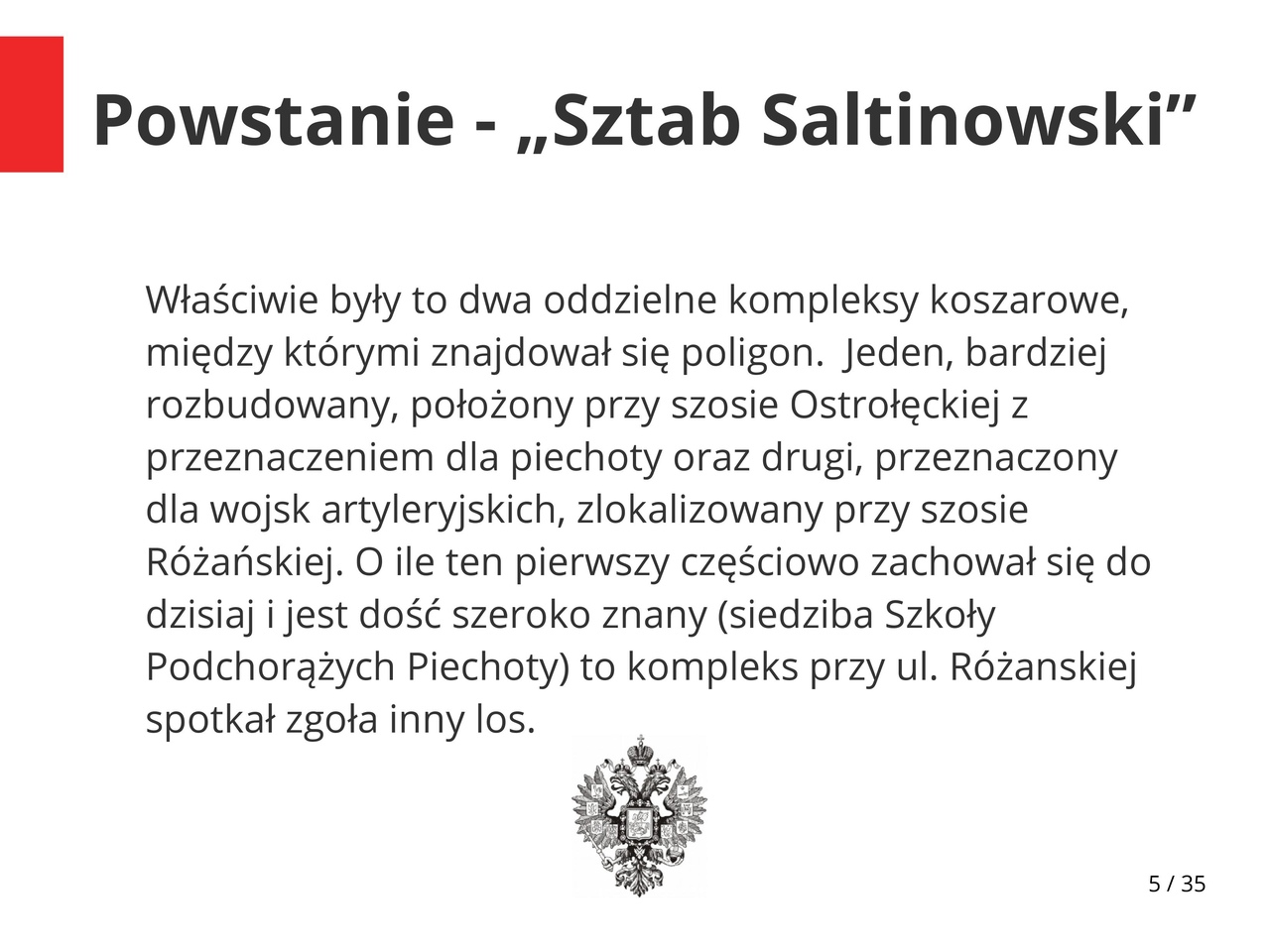 Powstanie - „Sztab Saltinowski”

Właściwie były to dwa oddzielne kompleksy koszarowe, między którymi znajdował się poligon. Jeden, bardziej rozbudowany, położony przy szosie Ostrołęckiej z przeznaczeniem dla piechoty oraz drugi, przeznaczony dla wojsk artyleryjskich, zlokalizowany przy szosie Różańskiej. O ile ten pierwszy częściowo zachował się do dzisiaj i jest dość szeroko znany (siedziba Szkoły Podchorążych Piechoty) to kompleks przy ul. Różanskiej spotkał zgoła inny los.

5 / 35